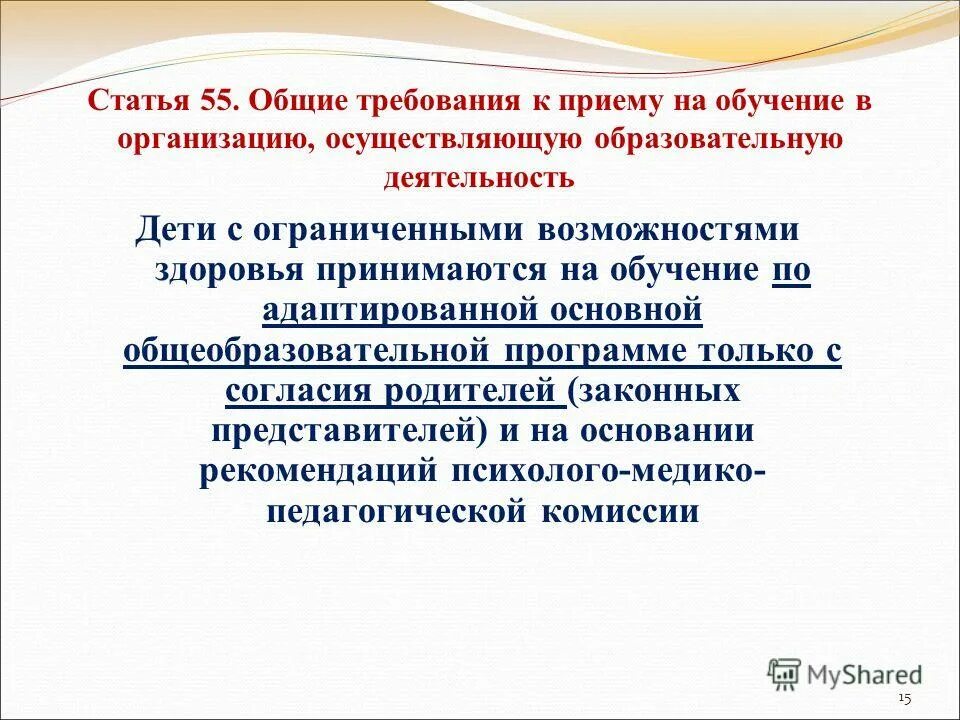 Статья 55. Общие требования к приему на обучение в организацию, осуществляющую образовательную деятельность

Дети с ограниченными возможностями здоровья принимаются на обучение по адаптированной основной общеобразовательной программе только с согласия родителей (законных представителей) и на основании рекомендаций психолого-медико-педагогической комиссии

MyShared

15